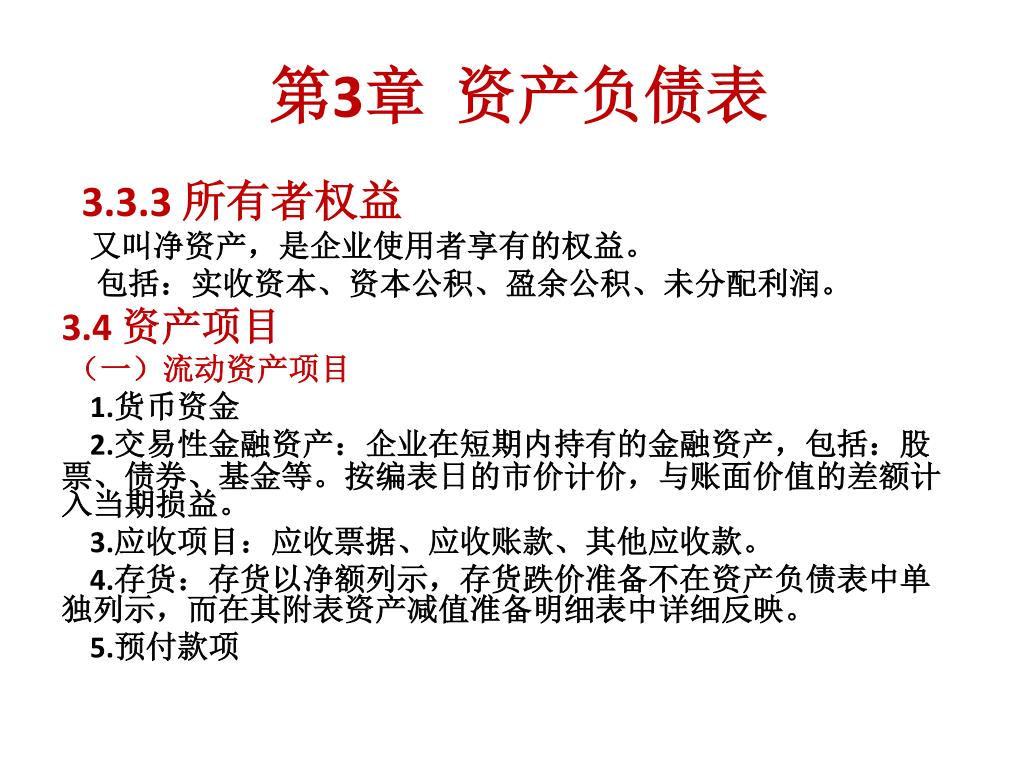 第3章 资产负债表

3.3.3 所有者权益

又叫净资产，是企业使用者享有的权益。

包括：实收资本、资本公积、盈余公积、未分配利润。

3.4 资产项目

（一）流动资产项目

1.货币资金

2.交易性金融资产：企业在短期内持有的金融资产，包括：股票、债券、基金等。按编表日的市价计价，与账面价值的差额计入当期损益。

3.应收项目：应收票据、应收账款、其他应收款。

4.存货：存货以净额列示，存货跌价准备不在资产负债表中单独列示，而在其附表资产减值准备明细表中详细反映。

5.预付款项